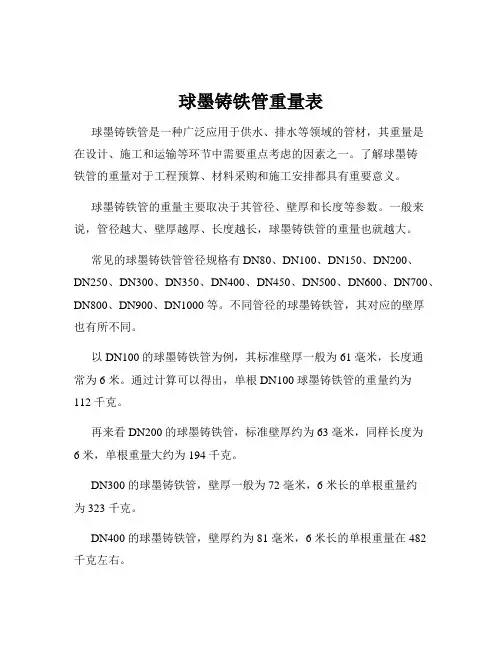 球墨铸铁管重量表

球墨铸铁管是一种广泛应用于供水、排水等领域的管材，其重量是在设计、施工和运输等环节中需要重点考虑的因素之一。了解球墨铸铁管的重量对于工程预算、材料采购和施工安排都具有重要意义。

球墨铸铁管的重量主要取决于其管径、壁厚和长度等参数。一般来说，管径越大、壁厚越厚、长度越长，球墨铸铁管的重量也就越大。

常见的球墨铸铁管管径规格有 DN80、DN100、DN150、DN200、DN250、DN300、DN350、DN400、DN450、DN500、DN600、DN700、DN800、DN900、DN1000 等。不同管径的球墨铸铁管，其对应的壁厚也有所不同。

以 DN100 的球墨铸铁管为例，其标准壁厚一般为 61 毫米，长度通常为 6 米。通过计算可以得出，单根 DN100 球墨铸铁管的重量约为 112 千克。

再来看 DN200 的球墨铸铁管，标准壁厚约为 63 毫米，同样长度为 6 米，单根重量大约为 194 千克。

DN300 的球墨铸铁管，壁厚一般为 72 毫米，6 米长的单根重量约为 323 千克。

DN400 的球墨铸铁管，壁厚约为 81 毫米，6 米长的单根重量在 482 千克左右。